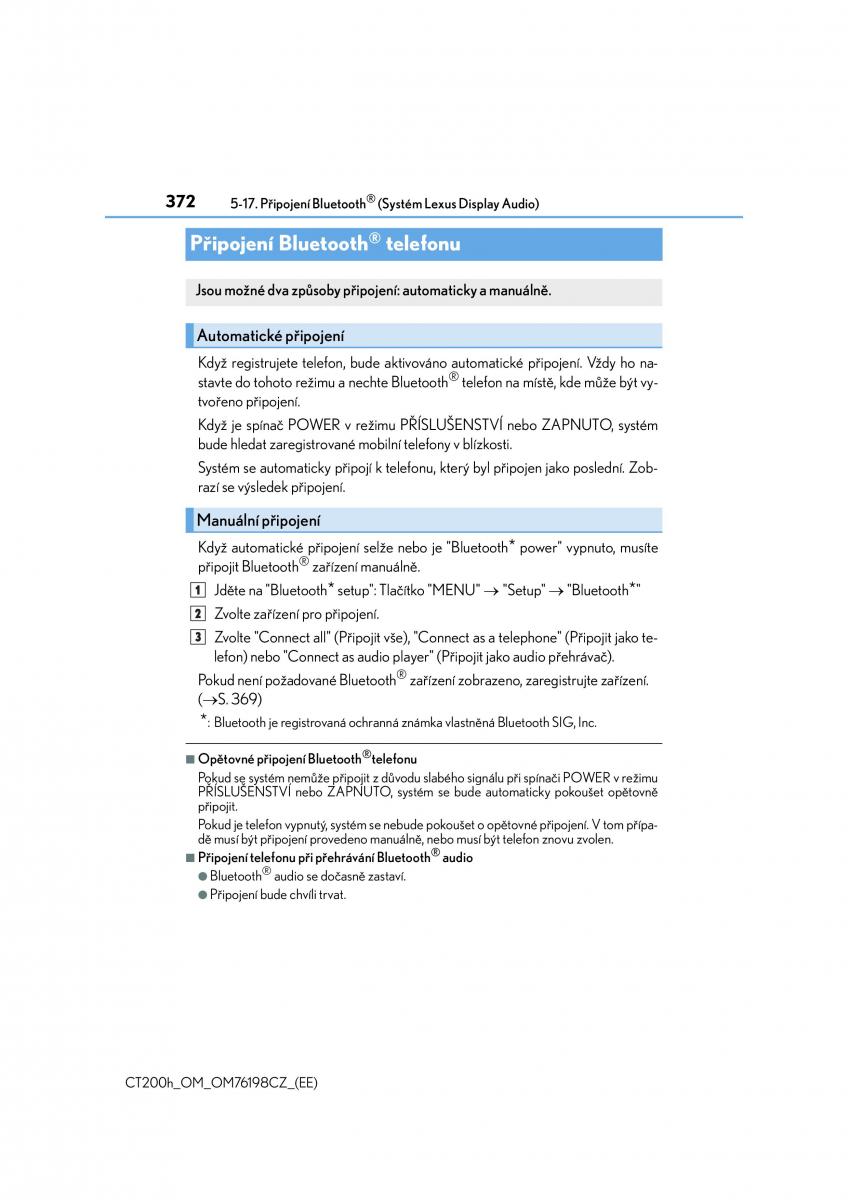 372 5-17. Připojení Bluetooth® (Systém Lexus Display Audio)

Připojení Bluetooth® telefonu

Jsou možné dva způsoby připojení: automaticky a manuálně.

Automatické připojení

Když registrujete telefon, bude aktivováno automatické připojení. Vždy ho nastavte do tohoto režimu a nechte Bluetooth® telefon na místě, kde může být vytvořeno připojení.

Když je spínač POWER v režimu PŘÍSLUŠENSTVÍ nebo ZAPNUTO, systém bude hledat zaregistrované mobilní telefony v blízkosti.

Systém se automaticky připojí k telefonu, který byl připojen jako poslední. Zobrazí se výsledek připojení.

Manuální připojení

Když automatické připojení selže nebo je "Bluetooth* power" vypnuto, musíte připojit Bluetooth® zařízení manuálně.

1 Jděte na "Bluetooth* setup": Tlačítko "MENU" → "Setup" → "Bluetooth*"

2 Zvolte zařízení pro připojení.

3 Zvolte "Connect all" (Připojit vše), "Connect as a telephone" (Připojit jako telefon) nebo "Connect as audio player" (Připojit jako audio přehrávač).

Pokud není požadované Bluetooth® zařízení zobrazeno, zaregistrujte zařízení. (→S. 369)

*: Bluetooth je registrovaná ochranná známka vlastněná Bluetooth SIG, Inc.

■ Opětovné připojení Bluetooth®telefonu

Pokud se systém nemůže připojit z důvodu slabého signálu při spínači POWER v režimu PŘÍSLUŠENSTVÍ nebo ZAPNUTO, systém se bude automaticky pokoušet opětovně připojit.

Pokud je telefon vypnutý, systém se nebude pokoušet o opětovné připojení. V tom případě musí být připojení provedeno manuálně, nebo musí být telefon znovu zvolen.

■ Připojení telefonu při přehrávání Bluetooth® audio

● Bluetooth® audio se dočasně zastaví.

● Připojení bude chvíli trvat.

CT200h_OM_OM76198CZ_(EE)